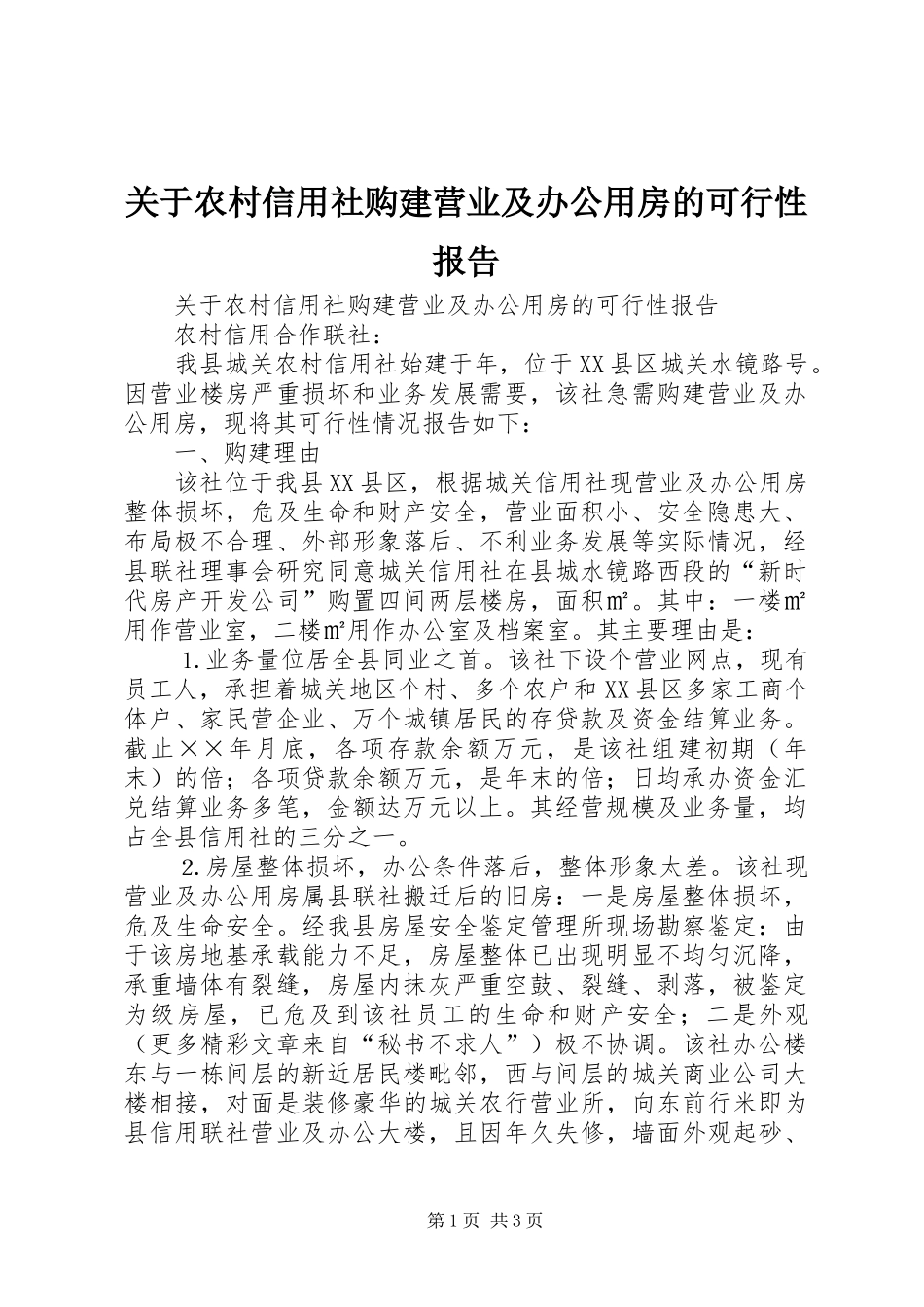 关于农村信用社购建营业及办公用房的可行性报告

关于农村信用社购建营业及办公用房的可行性报告

农村信用合作联社：

我县城关农村信用社始建于年，位于XX县区城关水镜路号。因营业楼房严重损坏和业务发展需要，该社急需购建营业及办公用房，现将其可行性情况报告如下：

一、购建理由

该社位于我县XX县区，根据城关信用社现营业及办公用房整体损坏，危及生命和财产安全，营业面积小、安全隐患大、布局极不合理、外部形象落后、不利业务发展等实际情况，经县联社理事会研究同意城关信用社在县城水镜路西段的“新时代房产开发公司”购置四间两层楼房，面积㎡。其中：一楼㎡用作营业室，二楼㎡用作办公室及档案室。其主要理由是：

1.业务量位居全县同业之首。该社下设个营业网点，现有员工人，承担着城关地区个村、多个农户和XX县区多家工商个体户、家民营企业、万个城镇居民的存贷款及资金结算业务。截止××年月底，各项存款余额万元，是该社组建初期（年末）的倍；各项贷款余额万元，是年末的倍；日均承办资金汇兑结算业务多笔，金额达万元以上。其经营规模及业务量，均占全县信用社的三分之一。

2.房屋整体损坏，办公条件落后，整体形象太差。该社现营业及办公用房属县联社搬迁后的旧房：一是房屋整体损坏，危及生命安全。经我县房屋安全鉴定管理所现场勘察鉴定：由于该房地基承载能力不足，房屋整体已出现明显不均匀沉降，承重墙体有裂缝，房屋内抹灰严重空鼓、裂缝、剥落，被鉴定为级房屋，已危及到该社员工的生命和财产安全；二是外观（更多精彩文章来自“秘书不求人”）极不协调。该社办公楼东与一栋间层的新近居民楼毗邻，西与间层的城关商业公司大楼相接，对面是装修豪华的城关农行营业所，向东前行米即为县信用联社营业及办公大楼，且因年久失修，墙面外观起砂、

第1页 共3页